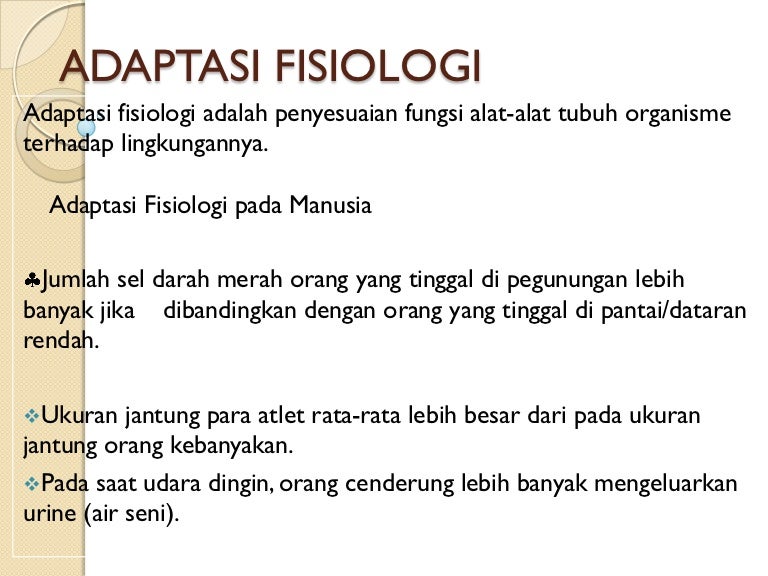 ADAPTASI FISIOLOGI

Adaptasi fisiologi adalah penyesuaian fungsi alat-alat tubuh organisme terhadap lingkungannya.

Adaptasi Fisiologi pada Manusia

♣Jumlah sel darah merah orang yang tinggal di pegunungan lebih banyak jika dibandingkan dengan orang yang tinggal di pantai/dataran rendah.

❖Ukuran jantung para atlet rata-rata lebih besar dari pada ukuran jantung orang kebanyakan.

❖Pada saat udara dingin, orang cenderung lebih banyak mengeluarkan urine (air seni).